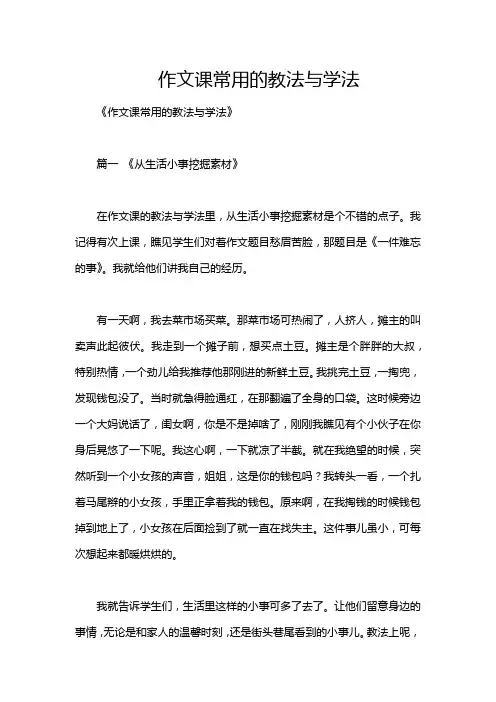 作文课常用的教法与学法

《作文课常用的教法与学法》

篇一 《从生活小事挖掘素材》

在作文课的教法与学法里，从生活小事挖掘素材是个不错的点子。我记得有次上课，瞧见学生们对着作文题目愁眉苦脸，那题目是《一件难忘的事》。我就给他们讲我自己的经历。

有一天啊，我去菜市场买菜。那菜市场可热闹了，人挤人，摊主的叫卖声此起彼伏。我走到一个摊子前，想买点土豆。摊主是个胖胖的大叔，特别热情，一个劲儿给我推荐他那刚进的新鲜土豆。我挑完土豆，一掏兜，发现钱包没了。当时就急得脸通红，在那翻遍了全身的口袋。这时候旁边一个大妈说话了，闺女啊，你是不是掉啥了，刚刚我瞧见有个小伙子在你身后晃悠了一下呢。我这心啊，一下就凉了半截。就在我绝望的时候，突然听到一个小女孩的声音，姐姐，这是你的钱包吗？我转头一看，一个扎着马尾辫的小女孩，手里正拿着我的钱包。原来啊，在我掏钱的时候钱包掉到地上了，小女孩在后面捡到了就一直在找失主。这件事儿虽小，可每次想起来都暖烘烘的。

我就告诉学生们，生活里这样的小事可多了去了。让他们留意身边的事情，无论是和家人的温馨时刻，还是街头巷尾看到的小事儿。教法上呢，